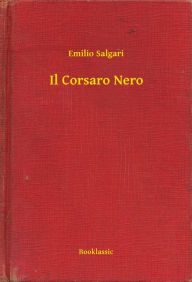 Emilio Salgari

Il Corsaro Nero

Booklassic